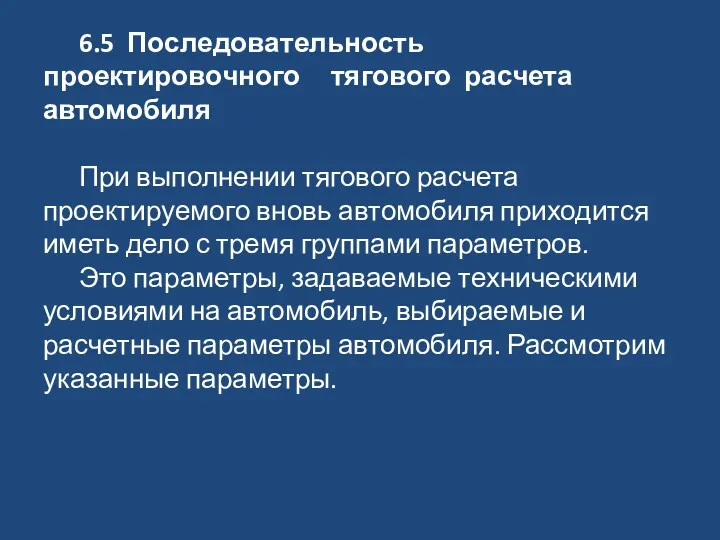 6.5 Последовательность проектировочного тягового расчета автомобиля

При выполнении тягового расчета проектируемого вновь автомобиля приходится иметь дело с тремя группами параметров.

Это параметры, задаваемые техническими условиями на автомобиль, выбираемые и расчетные параметры автомобиля. Рассмотрим указанные параметры.